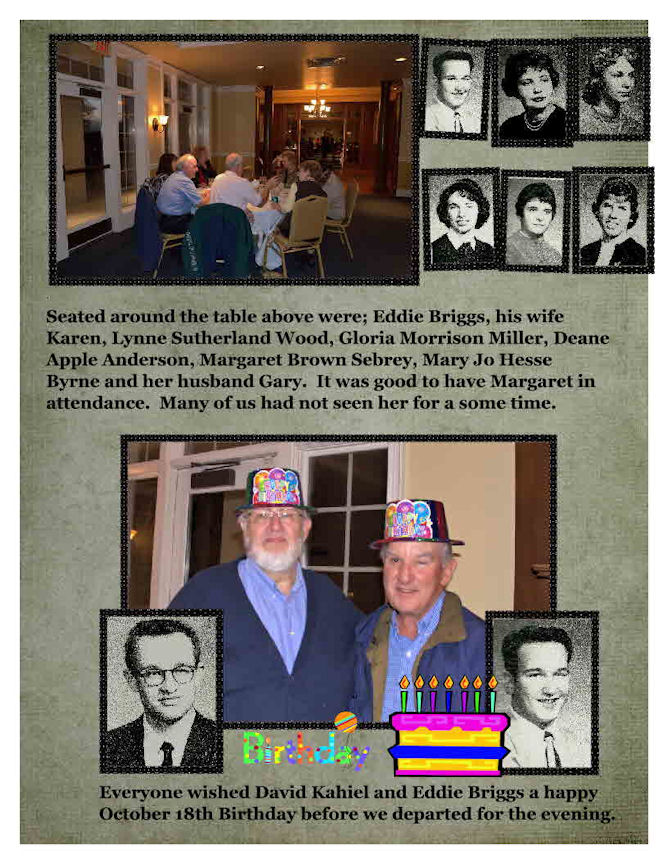 Seated around the table above were; Eddie Briggs, his wife Karen, Lynne Sutherland Wood, Gloria Morrison Miller, Deane Apple Anderson, Margaret Brown Sebrey, Mary Jo Hesse Byrne and her husband Gary. It was good to have Margaret in attendance. Many of us had not seen her for a some time.

Birthday

Everyone wished David Kahiel and Eddie Briggs a happy October 18th Birthday before we departed for the evening.